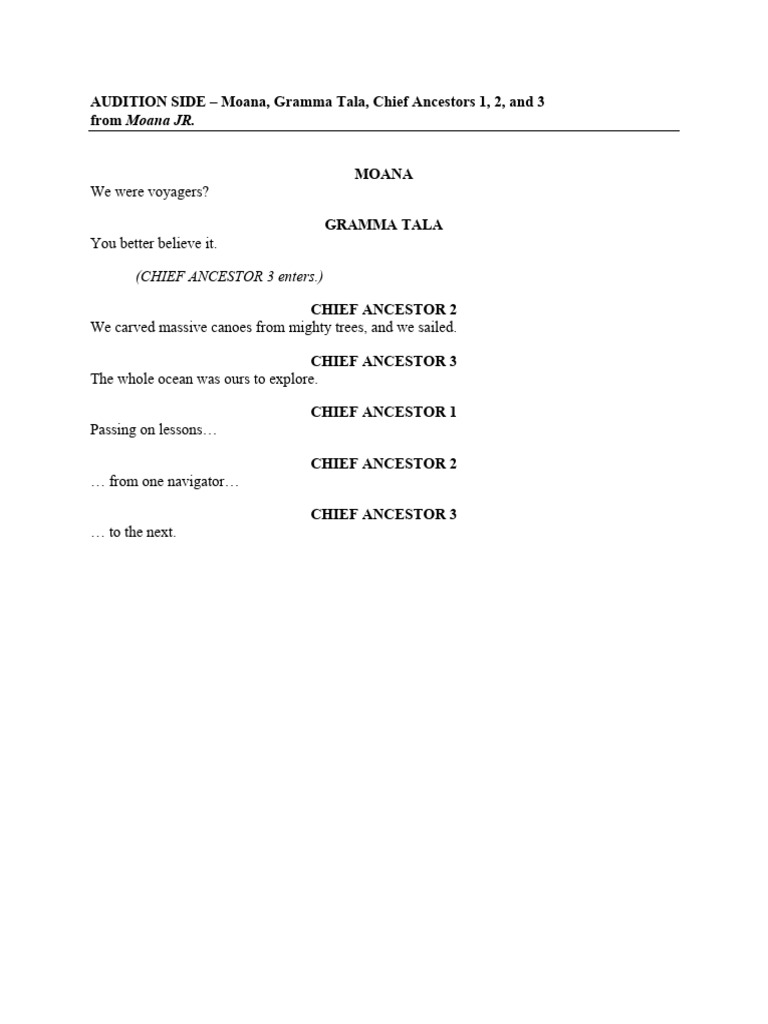 AUDITION SIDE – Moana, Gramma Tala, Chief Ancestors 1, 2, and 3 from Moana JR.

MOANA
We were voyagers?

GRAMMA TALA
You better believe it.

(CHIEF ANCESTOR 3 enters.)

CHIEF ANCESTOR 2
We carved massive canoes from mighty trees, and we sailed.

CHIEF ANCESTOR 3
The whole ocean was ours to explore.

CHIEF ANCESTOR 1
Passing on lessons…

CHIEF ANCESTOR 2
… from one navigator…

CHIEF ANCESTOR 3
… to the next.